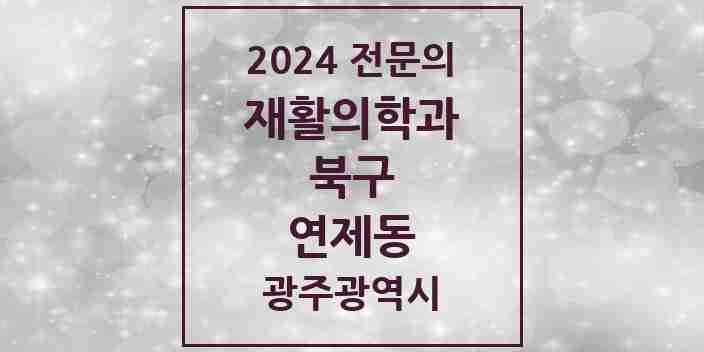 2024 전문의
재활의학과
북구
연제동
광주광역시